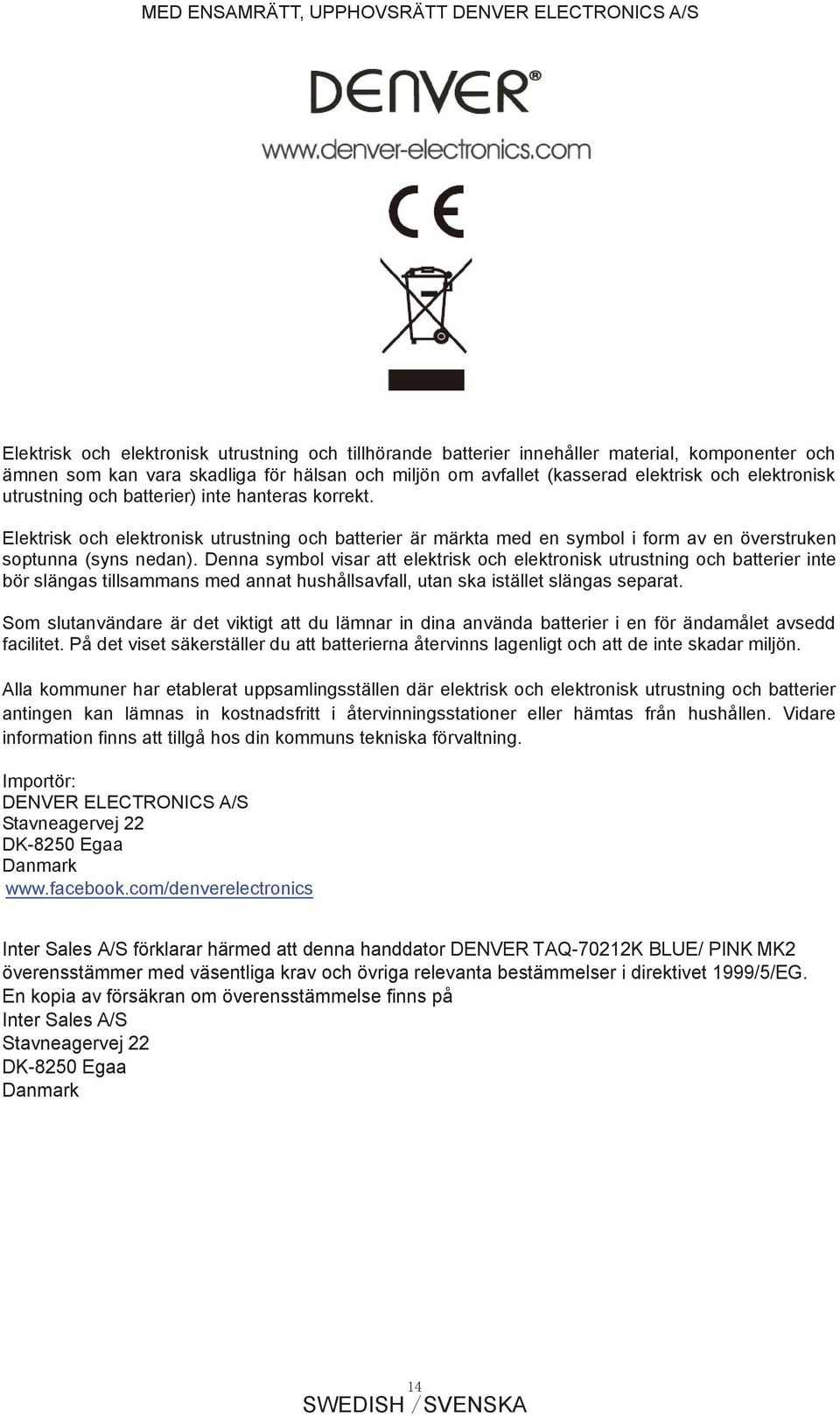 MED ENSAMRÄTT, UPPHOVSRÄTT DENVER ELECTRONICS A/S

DENVER®

www.denver-electronics.com

CE

Elektrisk och elektronisk utrustning och tillhörande batterier innehåller material, komponenter och ämnen som kan vara skadliga för hälsan och miljön om avfallet (kasserad elektrisk och elektronisk utrustning och batterier) inte hanteras korrekt.

Elektrisk och elektronisk utrustning och batterier är märkta med en symbol i form av en överstruken soptunna (syns nedan). Denna symbol visar att elektrisk och elektronisk utrustning och batterier inte bör slängas tillsammans med annat hushållsavfall, utan ska istället slängas separat.

Som slutanvändare är det viktigt att du lämnar in dina använda batterier i en för ändamålet avsedd facilitet. På det viset säkerställer du att batterierna återvinns lagenligt och att de inte skadar miljön.

Alla kommuner har etablerat uppsamlingsställen där elektrisk och elektronisk utrustning och batterier antingen kan lämnas in kostnadsfritt i återvinningsstationer eller hämtas från hushållen. Vidare information finns att tillgå hos din kommuns tekniska förvaltning.

Importör:
DENVER ELECTRONICS A/S
Stavneagervej 22
DK-8250 Egaa
Danmark
www.facebook.com/denverelectronics

Inter Sales A/S förklarar härmed att denna handdator DENVER TAQ-70212K BLUE/ PINK MK2 överensstämmer med väsentliga krav och övriga relevanta bestämmelser i direktivet 1999/5/EG.
En kopia av försäkran om överensstämmelse finns på
Inter Sales A/S
Stavneagervej 22
DK-8250 Egaa
Danmark

14
SWEDISH / SVENSKA